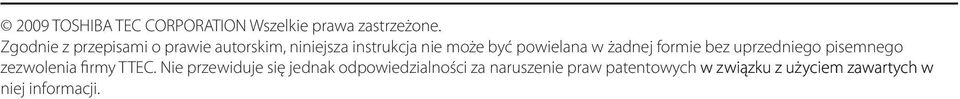 © 2009 TOSHIBA TEC CORPORATION Wszelkie prawa zastrzeżone.
Zgodnie z przepisami o prawie autorskim, niniejsza instrukcja nie może być powielana w żadnej formie bez uprzedniego pisemnego zezwolenia firmy TTEC. Nie przewiduje się jednak odpowiedzialności za naruszenie praw patentowych w związku z użyciem zawartych w niej informacji.